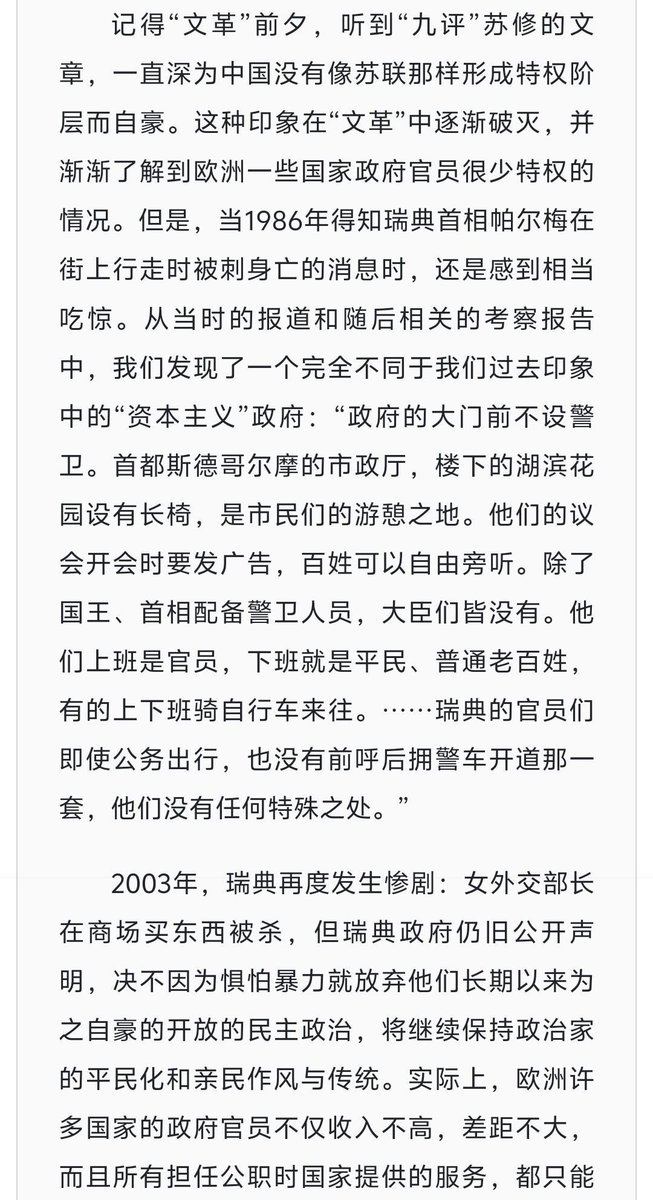 记得“文革”前夕，听到“九评”苏修的文章，一直深为中国没有像苏联那样形成特权阶层而自豪。这种印象在“文革”中逐渐破灭，并渐渐了解到欧洲一些国家政府官员很少特权的情况。但是，当1986年得知瑞典首相帕尔梅在街上行走时被刺身亡的消息时，还是感到相当吃惊。从当时的报道和随后相关的考察报告中，我们发现了一个完全不同于我们过去印象中的“资本主义”政府：“政府的大门前不设警卫。首都斯德哥尔摩的市政厅，楼下的湖滨花园设有长椅，是市民们的游憩之地。他们的议会开会时要发广告，百姓可以自由旁听。除了国王、首相配备警卫人员，大臣们皆没有。他们上班是官员，下班就是平民、普通老百姓，有的上下班骑自行车来往。……瑞典的官员们即使公务出行，也没有前呼后拥警车开道那一套，他们没有任何特殊之处。”

2003年，瑞典再度发生惨剧：女外交部长在商场买东西被杀，但瑞典政府仍旧公开声明，决不因为惧怕暴力就放弃他们长期以来为之自豪的开放的民主政治，将继续保持政治家的平民化和亲民作风与传统。实际上，欧洲许多国家的政府官员不仅收入不高，差距不大，而且所有担任公职时国家提供的服务，都只能